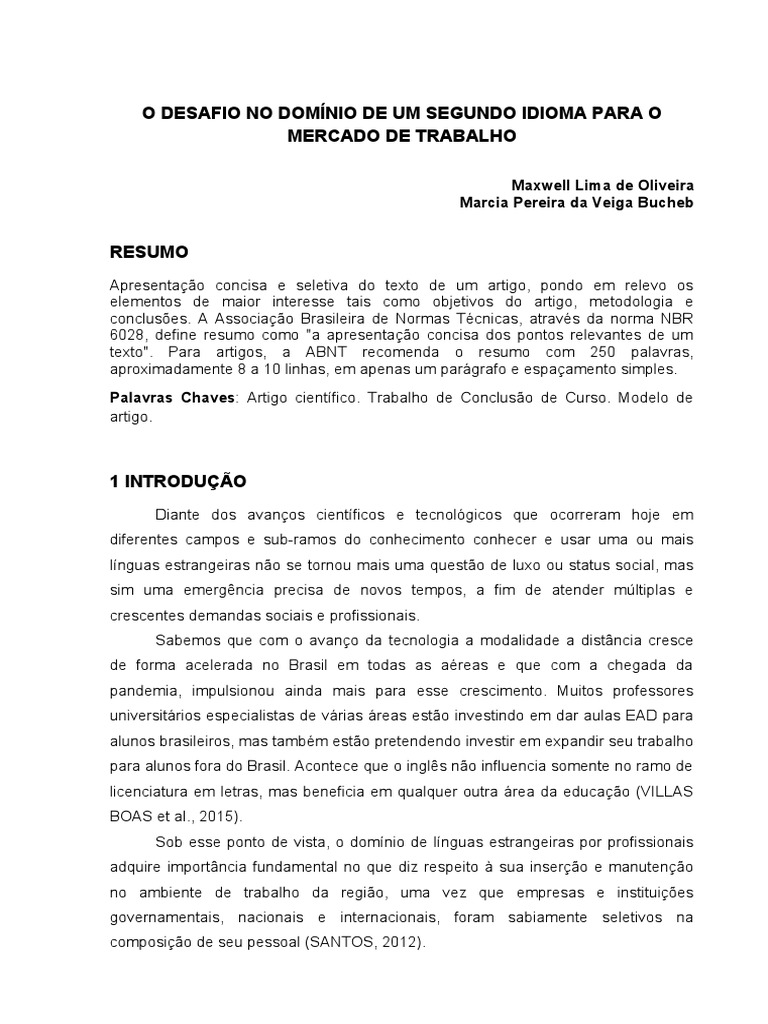 O DESAFIO NO DOMÍNIO DE UM SEGUNDO IDIOMA PARA O MERCADO DE TRABALHO

Maxwell Lima de Oliveira
Marcia Pereira da Veiga Bucheb

RESUMO

Apresentação concisa e seletiva do texto de um artigo, pondo em relevo os elementos de maior interesse tais como objetivos do artigo, metodologia e conclusões. A Associação Brasileira de Normas Técnicas, através da norma NBR 6028, define resumo como "a apresentação concisa dos pontos relevantes de um texto". Para artigos, a ABNT recomenda o resumo com 250 palavras, aproximadamente 8 a 10 linhas, em apenas um parágrafo e espaçamento simples.

Palavras Chaves: Artigo científico. Trabalho de Conclusão de Curso. Modelo de artigo.

1 INTRODUÇÃO

Diante dos avanços científicos e tecnológicos que ocorreram hoje em diferentes campos e sub-ramos do conhecimento conhecer e usar uma ou mais línguas estrangeiras não se tornou mais uma questão de luxo ou status social, mas sim uma emergência precisa de novos tempos, a fim de atender múltiplas e crescentes demandas sociais e profissionais.

Sabemos que com o avanço da tecnologia a modalidade a distância cresce de forma acelerada no Brasil em todas as aéreas e que com a chegada da pandemia, impulsionou ainda mais para esse crescimento. Muitos professores universitários especialistas de várias áreas estão investindo em dar aulas EAD para alunos brasileiros, mas também estão pretendendo investir em expandir seu trabalho para alunos fora do Brasil. Acontece que o inglês não influencia somente no ramo de licenciatura em letras, mas beneficia em qualquer outra área da educação (VILLAS BOAS et al., 2015).

Sob esse ponto de vista, o domínio de línguas estrangeiras por profissionais adquire importância fundamental no que diz respeito à sua inserção e manutenção no ambiente de trabalho da região, uma vez que empresas e instituições governamentais, nacionais e internacionais, foram sabiamente seletivos na composição de seu pessoal (SANTOS, 2012).